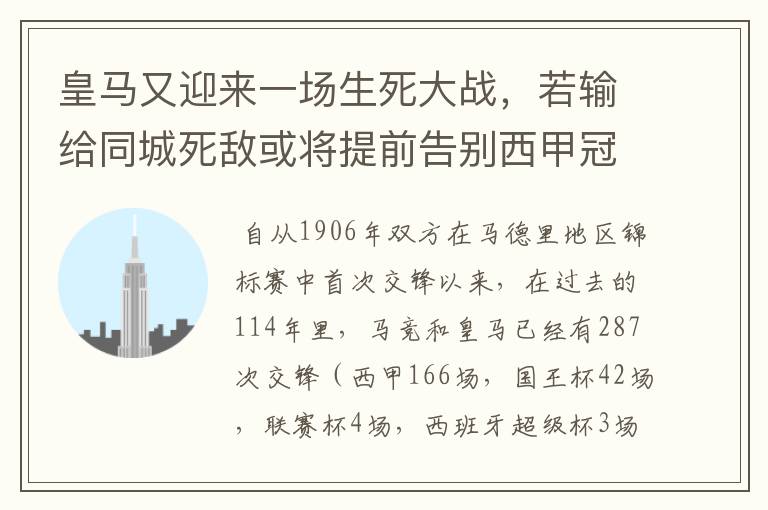 皇马又迎来一场生死大战，若输给同城死敌或将提前告别西甲冠

自从1906年双方在马德里地区锦标赛中首次交锋以来，在过去的114年里，马竞和皇马已经有287次交锋（西甲166场，国王杯42场，联赛杯4场，西班牙超级杯3场